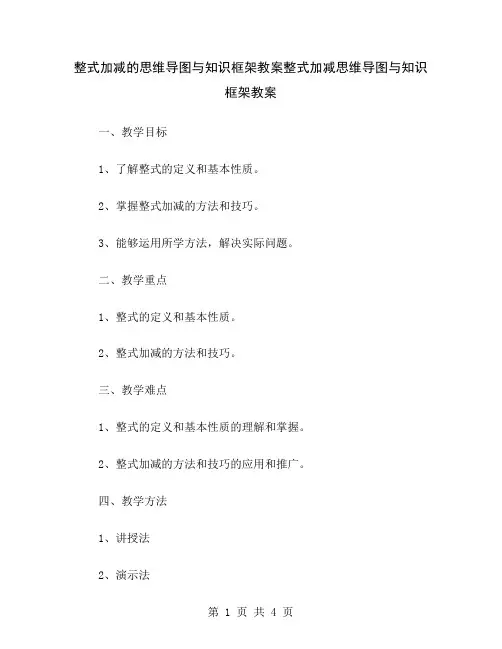 整式加减的思维导图与知识框架教案整式加减思维导图与知识框架教案

一、教学目标

1、了解整式的定义和基本性质。

2、掌握整式加减的方法和技巧。

3、能够运用所学方法，解决实际问题。

二、教学重点

1、整式的定义和基本性质。

2、整式加减的方法和技巧。

三、教学难点

1、整式的定义和基本性质的理解和掌握。

2、整式加减的方法和技巧的应用和推广。

四、教学方法

1、讲授法

2、演示法

第 1 页 共 4 页